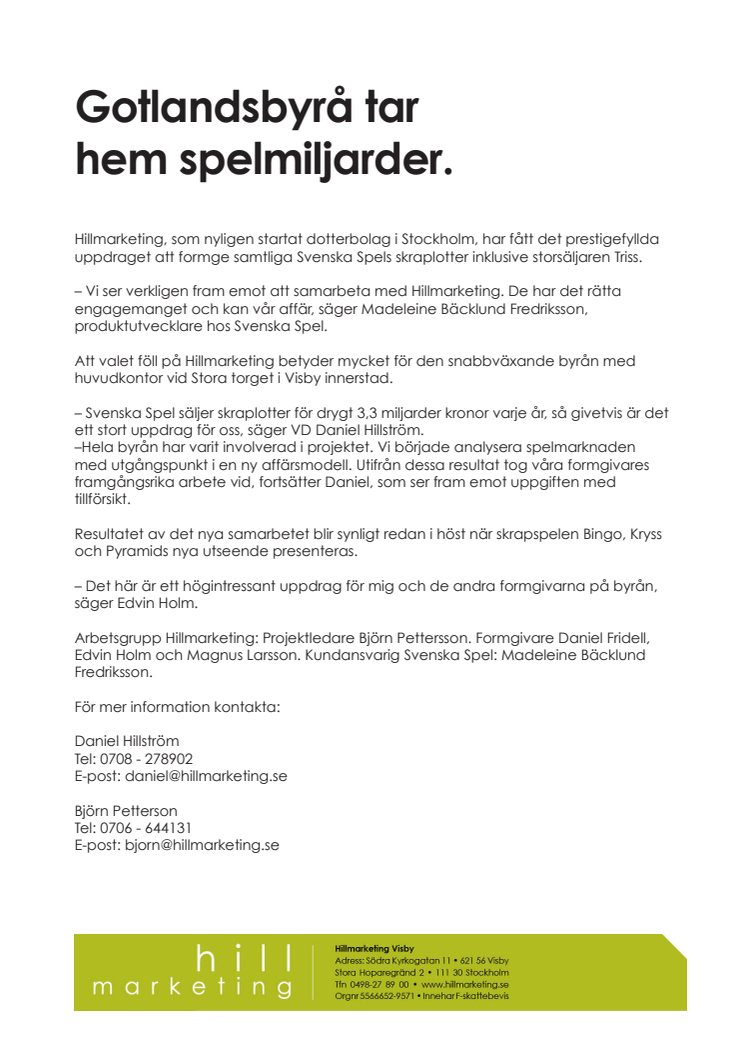 Gotlandsbyrå tar hem spelmiljarder.

Hillmarketing, som nyligen startat dotterbolag i Stockholm, har fått det prestigefyllda uppdraget att formge samtliga Svenska Spels skraplotter inklusive storsäljaren Triss.

– Vi ser verkligen fram emot att samarbeta med Hillmarketing. De har det rätta engagemanget och kan vår affär, säger Madeleine Bäcklund Fredriksson, produktutvecklare hos Svenska Spel.

Att valet föll på Hillmarketing betyder mycket för den snabbväxande byrån med huvudkontor vid Stora torget i Visby innerstad.

– Svenska Spel säljer skraplotter för drygt 3,3 miljarder kronor varje år, så givetvis är det ett stort uppdrag för oss, säger VD Daniel Hillström.
–Hela byrån har varit involverad i projektet. Vi började analysera spelmarknaden med utgångspunkt i en ny affärsmodell. Utifrån dessa resultat tog våra formgivares framgångsrika arbete vid, fortsätter Daniel, som ser fram emot uppgiften med tillförsikt.

Resultatet av det nya samarbetet blir synligt redan i höst när skrapspelen Bingo, Kryss och Pyramids nya utseende presenteras.

– Det här är ett högintressant uppdrag för mig och de andra formgivarna på byrån, säger Edvin Holm.

Arbetsgrupp Hillmarketing: Projektledare Björn Pettersson. Formgivare Daniel Fridell, Edvin Holm och Magnus Larsson. Kundansvarig Svenska Spel: Madeleine Bäcklund Fredriksson.

För mer information kontakta:

Daniel Hillström
Tel: 0708 - 278902
E-post: daniel@hillmarketing.se

Björn Petterson
Tel: 0706 - 644131
E-post: bjorn@hillmarketing.se

hill
marketing

Hillmarketing Visby
Adress: Södra Kyrkogatan 11 • 621 56 Visby
Stora Hoparegränd 2 • 111 30 Stockholm
Tfn 0498-27 89 00 • www.hillmarketing.se
Orgnr 5566652-9571 • Innehar F-skattebevis